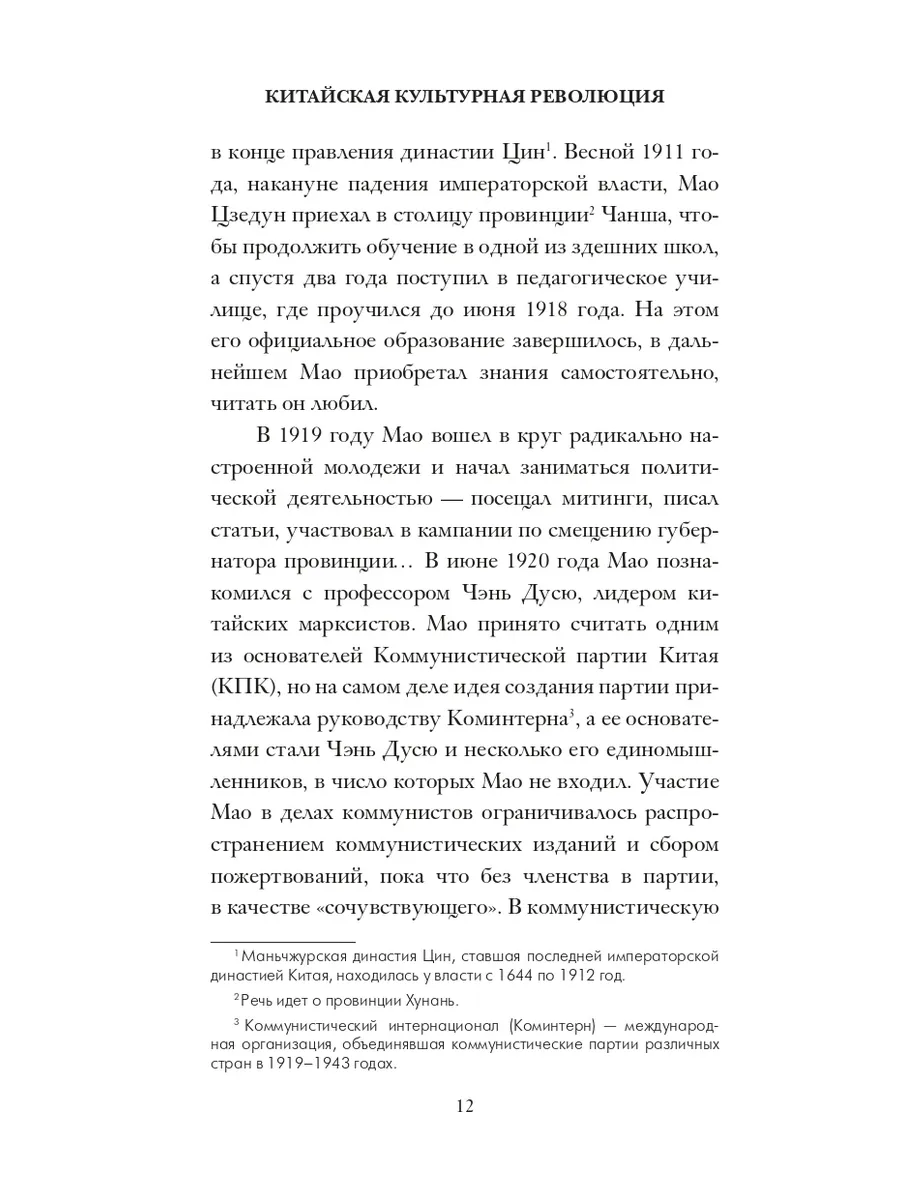 КИТАЙСКАЯ КУЛЬТУРНАЯ РЕВОЛЮЦИЯ

в конце правления династии Цин$^1$. Весной 1911 года, накануне падения императорской власти, Мао Цзедун приехал в столицу провинции$^2$ Чанша, чтобы продолжить обучение в одной из здешних школ, а спустя два года поступил в педагогическое училище, где проучился до июня 1918 года. На этом его официальное образование завершилось, в дальнейшем Мао приобретал знания самостоятельно, читать он любил.

В 1919 году Мао вошел в круг радикально настроенной молодежи и начал заниматься политической деятельностью — посещал митинги, писал статьи, участвовал в кампании по смещению губернатора провинции… В июне 1920 года Мао познакомился с профессором Чэнь Дусю, лидером китайских марксистов. Мао принято считать одним из основателей Коммунистической партии Китая (КПК), но на самом деле идея создания партии принадлежала руководству Коминтерна$^3$, а ее основателями стали Чэнь Дусю и несколько его единомышленников, в число которых Мао не входил. Участие Мао в делах коммунистов ограничивалось распространением коммунистических изданий и сбором пожертвований, пока что без членства в партии, в качестве «сочувствующего». В коммунистическую

$^1$ Маньчжурская династия Цин, ставшая последней императорской династией Китая, находилась у власти с 1644 по 1912 год.

$^2$ Речь идет о провинции Хунань.

$^3$ Коммунистический интернационал (Коминтерн) — международная организация, объединявшая коммунистические партии различных стран в 1919–1943 годах.

12